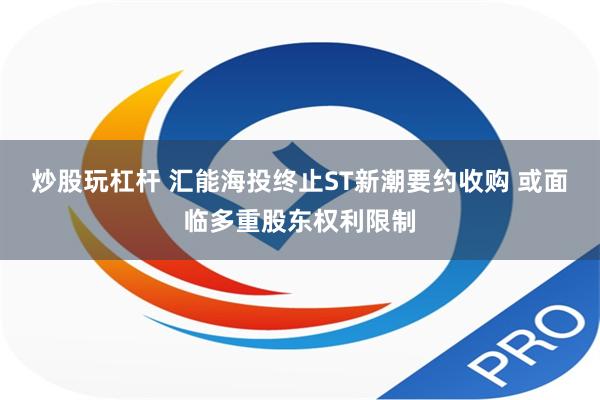 炒股玩杠杆 汇能海投终止ST新潮要约收购 或面临多重股东权利限制

PRO